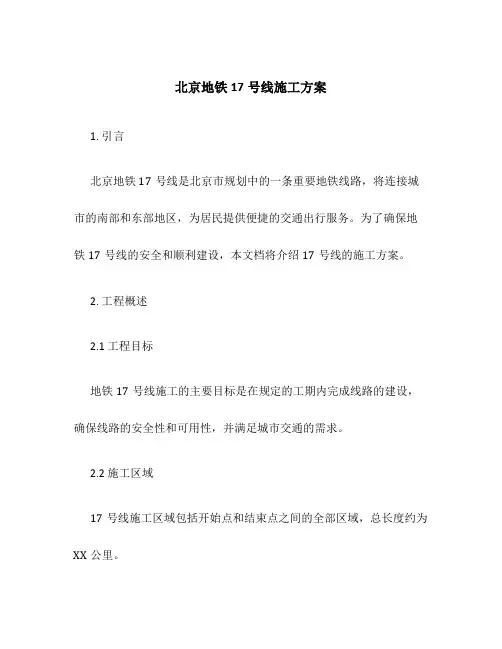 北京地铁 17 号线施工方案

1. 引言

北京地铁 17 号线是北京市规划中的一条重要地铁线路，将连接城市的南部和东部地区，为居民提供便捷的交通出行服务。为了确保地铁 17 号线的安全和顺利建设，本文档将介绍 17 号线的施工方案。

2. 工程概述

2.1 工程目标

地铁 17 号线施工的主要目标是在规定的工期内完成线路的建设，确保线路的安全性和可用性，并满足城市交通的需求。

2.2 施工区域

17 号线施工区域包括开始点和结束点之间的全部区域，总长度约为 XX 公里。